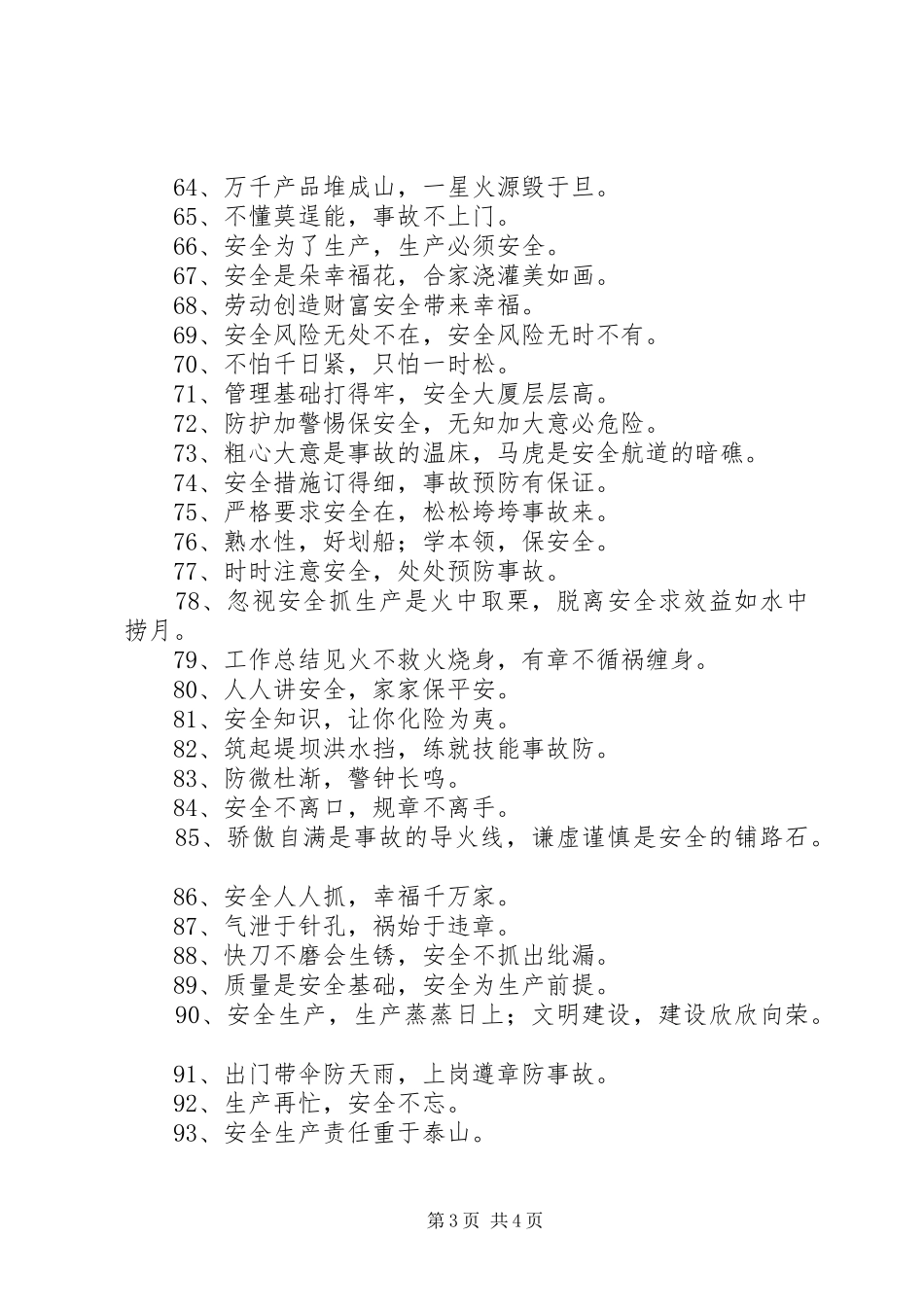 64、万千产品堆成山，一星火源毁于旦。

65、不懂莫逞能，事故不上门。

66、安全为了生产，生产必须安全。

67、安全是朵幸福花，合家浇灌美如画。

68、劳动创造财富安全带来幸福。

69、安全风险无处不在，安全风险无时不有。

70、不怕千日紧，只怕一时松。

71、管理基础打得牢，安全大厦层层高。

72、防护加警惕保安全，无知加大意必危险。

73、粗心大意是事故的温床，马虎是安全航道的暗礁。

74、安全措施订得细，事故预防有保证。

75、严格要求安全在，松松垮垮事故来。

76、熟水性，好划船；学本领，保安全。

77、时时注意安全，处处预防事故。

78、忽视安全抓生产是火中取栗，脱离安全求效益如水中捞月。

79、工作总结见火不救火烧身，有章不循祸缠身。

80、人人讲安全，家家保平安。

81、安全知识，让你化险为夷。

82、筑起堤坝洪水挡，练就技能事故防。

83、防微杜渐，警钟长鸣。

84、安全不离口，规章不离手。

85、骄傲自满是事故的导火线，谦虚谨慎是安全的铺路石。

86、安全人人抓，幸福千万家。

87、气泄于针孔，祸始于违章。

88、快刀不磨会生锈，安全不抓出纰漏。

89、质量是安全基础，安全为生产前提。

90、安全生产，生产蒸蒸日上；文明建设，建设欣欣向荣。

91、出门带伞防天雨，上岗遵章防事故。

92、生产再忙，安全不忘。

93、安全生产责任重于泰山。

第3页 共4页